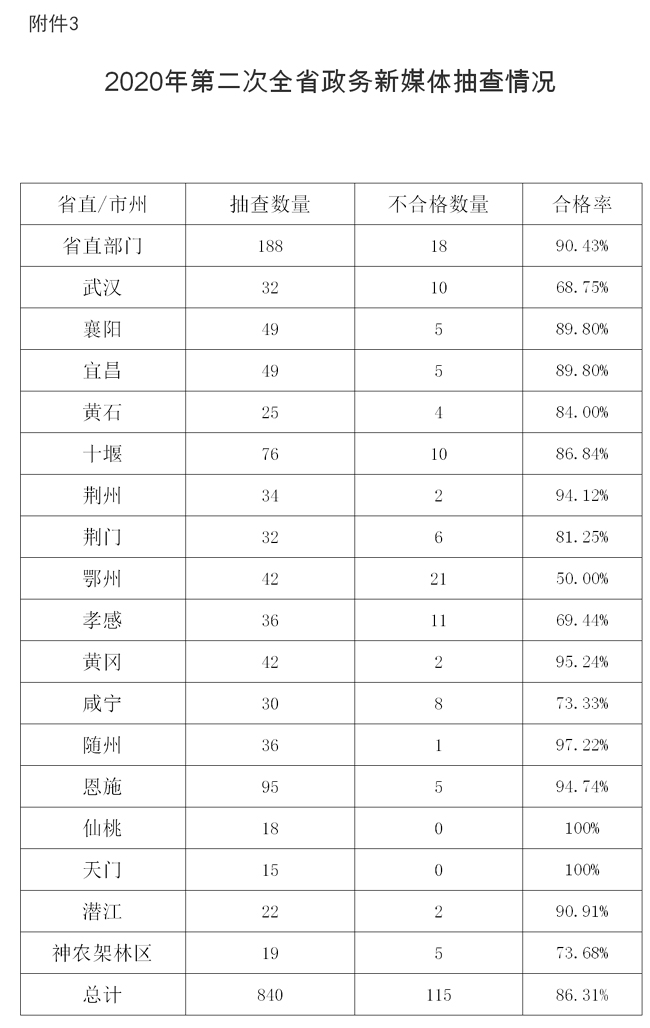 附件3

2020年第二次全省政务新媒体抽查情况

| 省直/市州 | 抽查数量 | 不合格数量 | 合格率 |
|---|---|---|---|
| 省直部门 | 188 | 18 | 90.43% |
| 武汉 | 32 | 10 | 68.75% |
| 襄阳 | 49 | 5 | 89.80% |
| 宜昌 | 49 | 5 | 89.80% |
| 黄石 | 25 | 4 | 84.00% |
| 十堰 | 76 | 10 | 86.84% |
| 荆州 | 34 | 2 | 94.12% |
| 荆门 | 32 | 6 | 81.25% |
| 鄂州 | 42 | 21 | 50.00% |
| 孝感 | 36 | 11 | 69.44% |
| 黄冈 | 42 | 2 | 95.24% |
| 咸宁 | 30 | 8 | 73.33% |
| 随州 | 36 | 1 | 97.22% |
| 恩施 | 95 | 5 | 94.74% |
| 仙桃 | 18 | 0 | 100% |
| 天门 | 15 | 0 | 100% |
| 潜江 | 22 | 2 | 90.91% |
| 神农架林区 | 19 | 5 | 73.68% |
| 总计 | 840 | 115 | 86.31% |